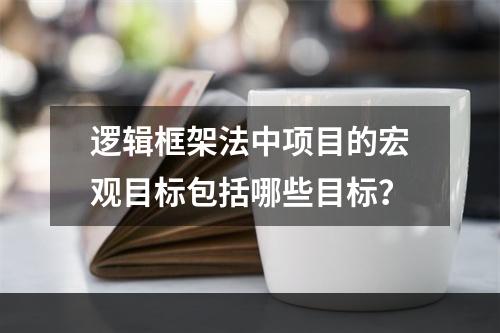 逻辑框架法中项目的宏观目标包括哪些目标？